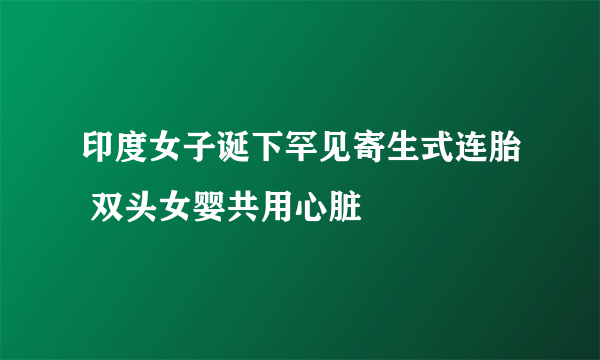 印度女子诞下罕见寄生式连胎 双头女婴共用心脏